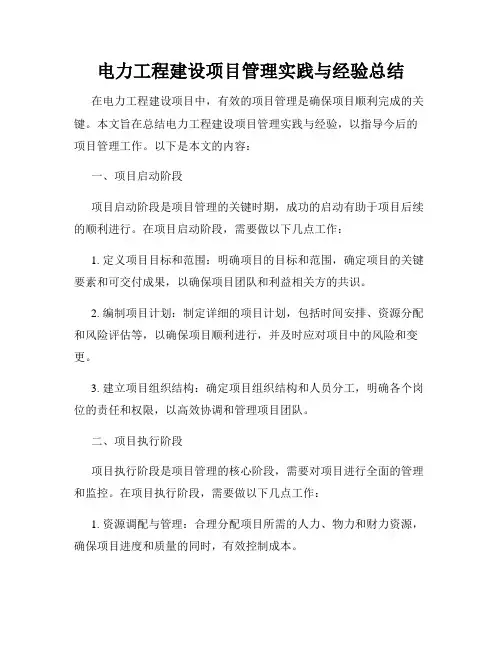 电力工程建设项目管理实践与经验总结

在电力工程建设项目中，有效的项目管理是确保项目顺利完成的关键。本文旨在总结电力工程建设项目管理实践与经验，以指导今后的项目管理工作。以下是本文的内容：

一、项目启动阶段

项目启动阶段是项目管理的关键时期，成功的启动有助于项目后续的顺利进行。在项目启动阶段，需要做以下几点工作：

1. 定义项目目标和范围：明确项目的目标和范围，确定项目的关键要素和可交付成果，以确保项目团队和利益相关方的共识。

2. 编制项目计划：制定详细的项目计划，包括时间安排、资源分配和风险评估等，以确保项目顺利进行，并及时应对项目中的风险和变更。

3. 建立项目组织结构：确定项目组织结构和人员分工，明确各个岗位的责任和权限，以高效协调和管理项目团队。

二、项目执行阶段

项目执行阶段是项目管理的核心阶段，需要对项目进行全面的管理和监控。在项目执行阶段，需要做以下几点工作：

1. 资源调配与管理：合理分配项目所需的人力、物力和财力资源，确保项目进度和质量的同时，有效控制成本。